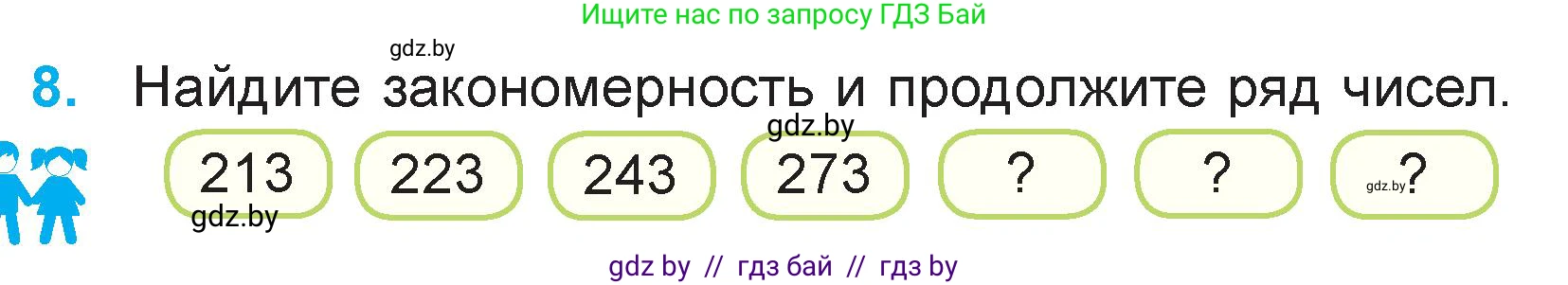 Ищите нас по запросу ГДЗ Бай

gdz.by

8. Найдите закономерность и продолжите ряд чисел.

gdz.by

213 223 243 273 ? ? gdz.by ?

gdz.by

gdz by // гдз бай // гдз by